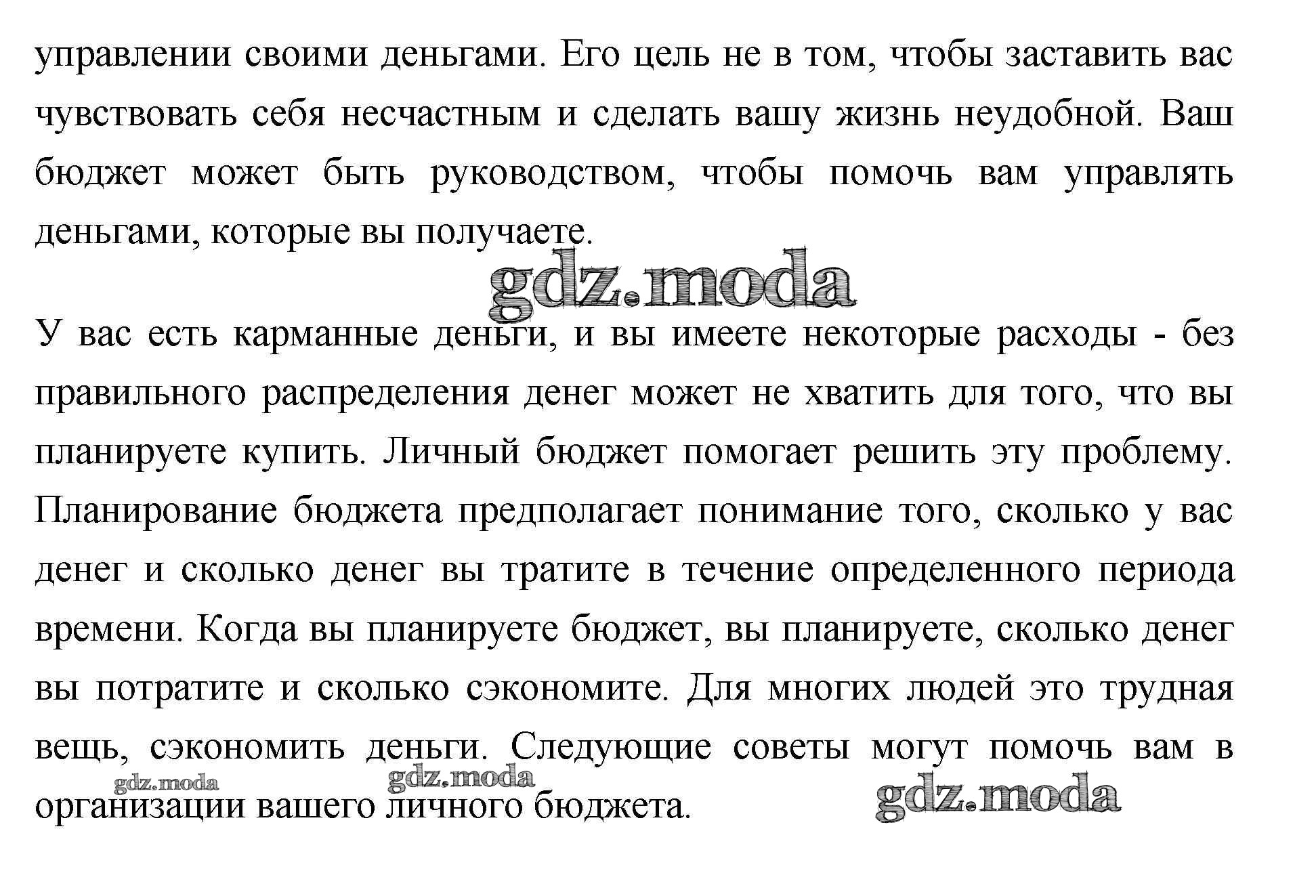 управлении своими деньгами. Его цель не в том, чтобы заставить вас чувствовать себя несчастным и сделать вашу жизнь неудобной. Ваш бюджет может быть руководством, чтобы помочь вам управлять деньгами, которые вы получаете.

gdz.moda

У вас есть карманные деньги, и вы имеете некоторые расходы - без правильного распределения денег может не хватить для того, что вы планируете купить. Личный бюджет помогает решить эту проблему. Планирование бюджета предполагает понимание того, сколько у вас денег и сколько денег вы тратите в течение определенного периода времени. Когда вы планируете бюджет, вы планируете, сколько денег вы потратите и сколько сэкономите. Для многих людей это трудная вещь, сэкономить деньги. Следующие советы могут помочь вам в организации вашего личного бюджета.

gdz.moda gdz.moda gdz.moda